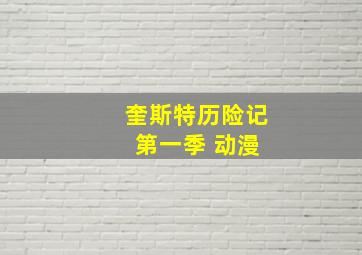 奎斯特历险记
第一季 动漫